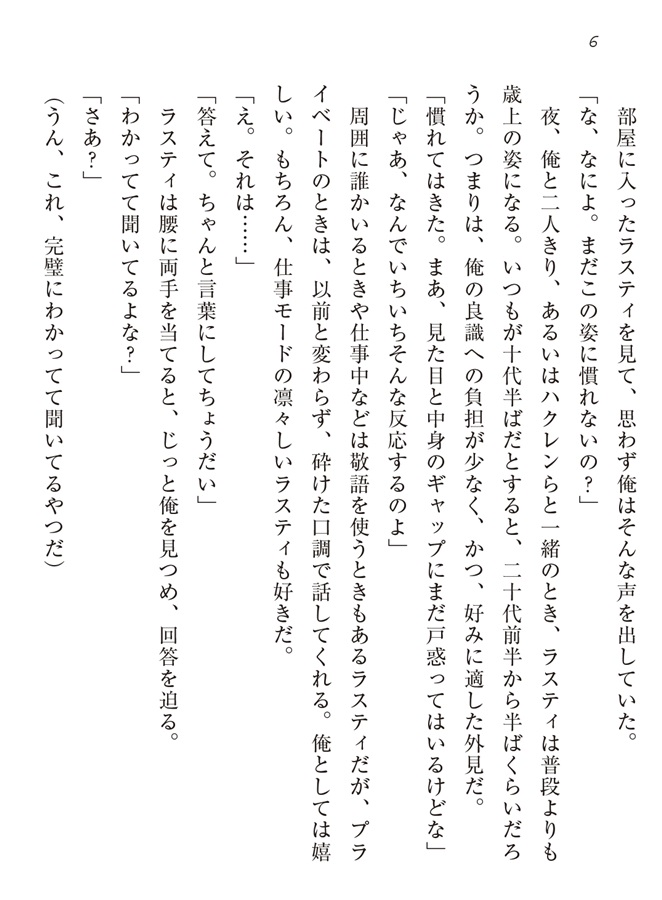 6

部屋に入ったラスティを見て、思わず俺はそんな声を出していた。
「な、なによ。まだこの姿に慣れないの？」
夜、俺と二人きり、あるいはハクレンらと一緒のとき、ラスティは普段よりも歳上の姿になる。いつもが十代半ばだとすると、二十代前半から半ばくらいだろうか。つまりは、俺の良識への負担が少なく、かつ、好みに適した外見だ。
「慣れてはきた。まあ、見た目と中身のギャップにまだ戸惑ってはいるけどな」
「じゃあ、なんでいちいちそんな反応するのよ」
周囲に誰かいるときや仕事中などは敬語を使うときもあるラスティだが、プライベートのときは、以前と変わらず、砕けた口調で話してくれる。俺としては嬉しい。もちろん、仕事モードの凛々しいラスティも好きだ。
「え。それは……」
「答えて。ちゃんと言葉にしてちょうだい」
ラスティは腰に両手を当てると、じっと俺を見つめ、回答を迫る。
「わかってて聞いてるよな？」
「さあ？」
（うん、これ、完璧にわかってて聞いてるやつだ）